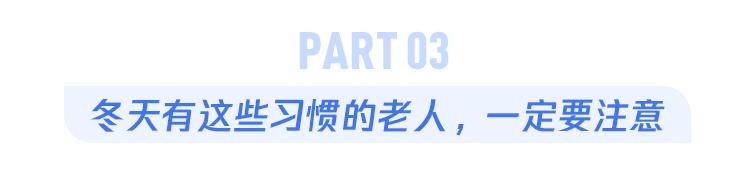 PART 03

冬天有这些习惯的老人，一定要注意